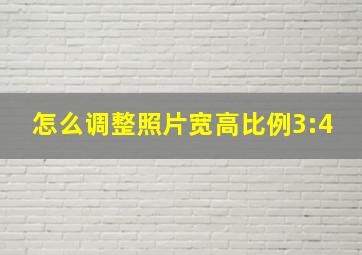 怎么调整照片宽高比例3:4